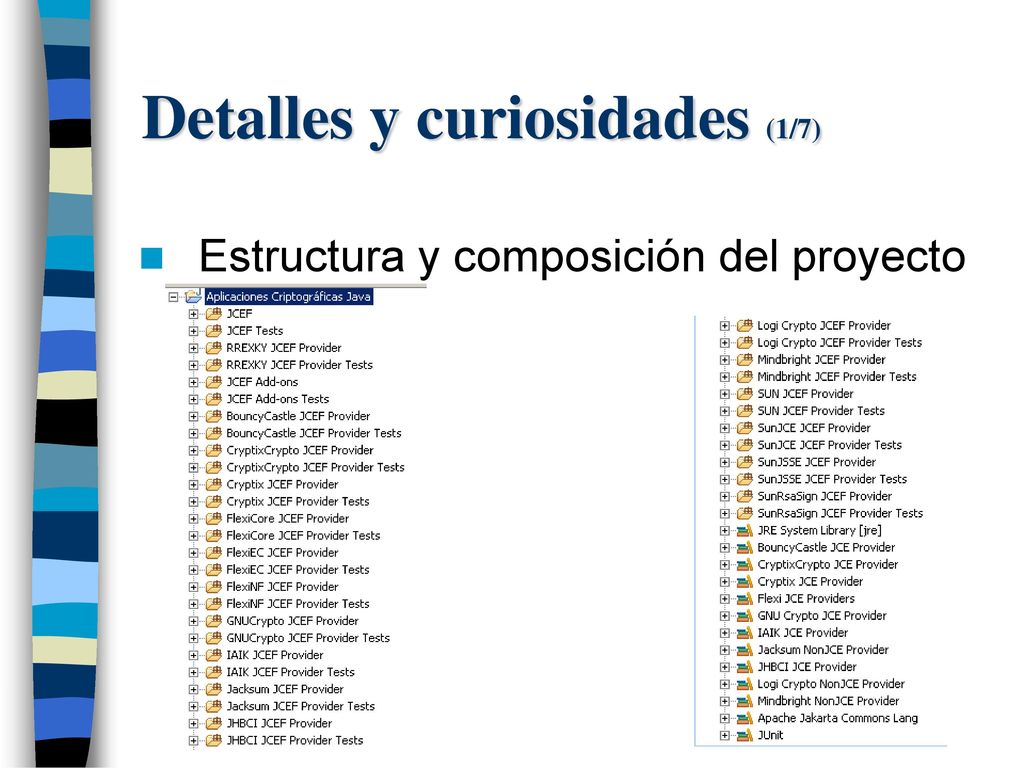 Detalles y curiosidades (1/7)

Estructura y composición del proyecto

Aplicaciones Criptográficas Java
JCEF
JCEF Tests
RREXKY JCEF Provider
RREXKY JCEF Provider Tests
JCEF Add-ons
JCEF Add-ons Tests
BouncyCastle JCEF Provider
BouncyCastle JCEF Provider Tests
CryptixCrypto JCEF Provider
CryptixCrypto JCEF Provider Tests
Cryptix JCEF Provider
Cryptix JCEF Provider Tests
FlexiCore JCEF Provider
FlexiCore JCEF Provider Tests
FlexiEC JCEF Provider
FlexiEC JCEF Provider Tests
FlexiNF JCEF Provider
FlexiNF JCEF Provider Tests
GNUCrypto JCEF Provider
GNUCrypto JCEF Provider Tests
IAIK JCEF Provider
IAIK JCEF Provider Tests
Jacksum JCEF Provider
Jacksum JCEF Provider Tests
JHBCI JCEF Provider
JHBCI JCEF Provider Tests

Logi Crypto JCEF Provider
Logi Crypto JCEF Provider Tests
Mindbright JCEF Provider
Mindbright JCEF Provider Tests
SUN JCEF Provider
SUN JCEF Provider Tests
SunJCE JCEF Provider
SunJCE JCEF Provider Tests
SunJSSE JCEF Provider
SunJSSE JCEF Provider Tests
SunRsaSign JCEF Provider
SunRsaSign JCEF Provider Tests
JRE System Library [jre]
BouncyCastle JCE Provider
CryptixCrypto JCE Provider
Cryptix JCE Provider
Flexi JCE Providers
GNU Crypto JCE Provider
IAIK JCE Provider
Jacksum NonJCE Provider
JHBCI JCE Provider
Logi Crypto NonJCE Provider
Mindbright NonJCE Provider
Apache Jakarta Commons Lang
JUnit